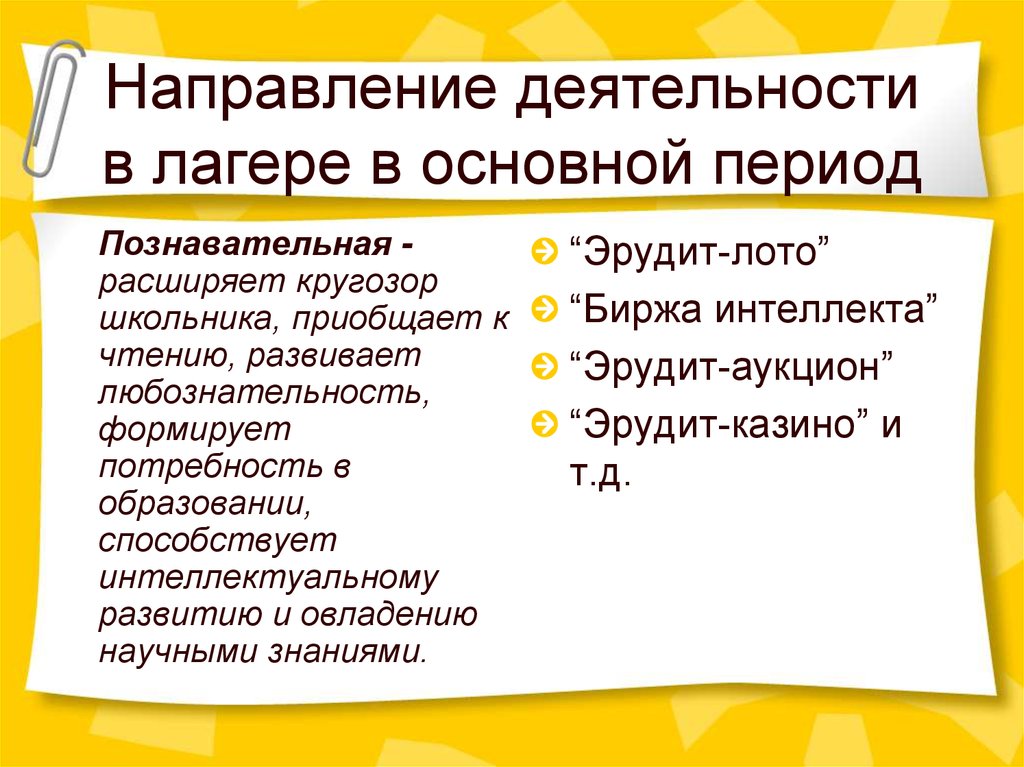 Направление деятельности в лагере в основной период

Познавательная - расширяет кругозор школьника, приобщает к чтению, развивает любознательность, формирует потребность в образовании, способствует интеллектуальному развитию и овладению научными знаниями.

“Эрудит-лото”
“Биржа интеллекта”
“Эрудит-аукцион”
“Эрудит-казино” и т.д.